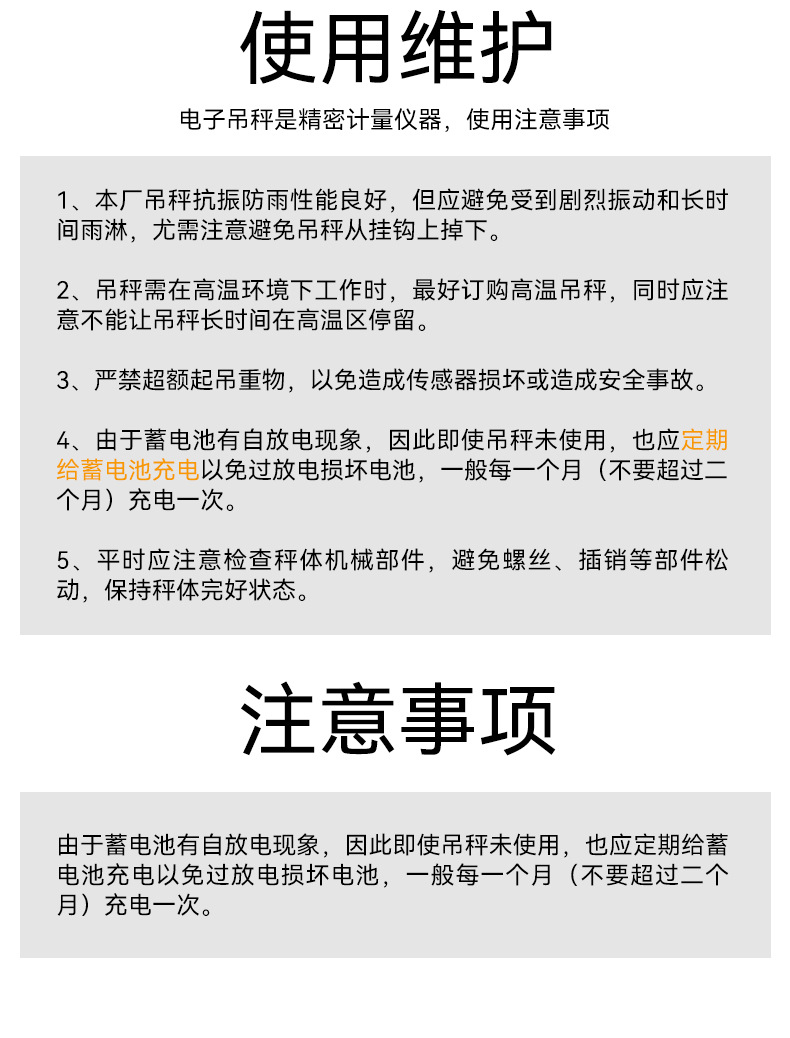 使用维护

电子吊秤是精密计量仪器，使用注意事项

1、本厂吊秤抗振防雨性能良好，但应避免受到剧烈振动和长时间雨淋，尤需注意避免吊秤从挂钩上掉下。

2、吊秤需在高温环境下工作时，最好订购高温吊秤，同时应注意不能让吊秤长时间在高温区停留。

3、严禁超额起吊重物，以免造成传感器损坏或造成安全事故。

4、由于蓄电池有自放电现象，因此即使吊秤未使用，也应定期给蓄电池充电以免过放电损坏电池，一般每一个月（不要超过二个月）充电一次。

5、平时应注意检查秤体机械部件，避免螺丝、插销等部件松动，保持秤体完好状态。

注意事项

由于蓄电池有自放电现象，因此即使吊秤未使用，也应定期给蓄电池充电以免过放电损坏电池，一般每一个月（不要超过二个月）充电一次。